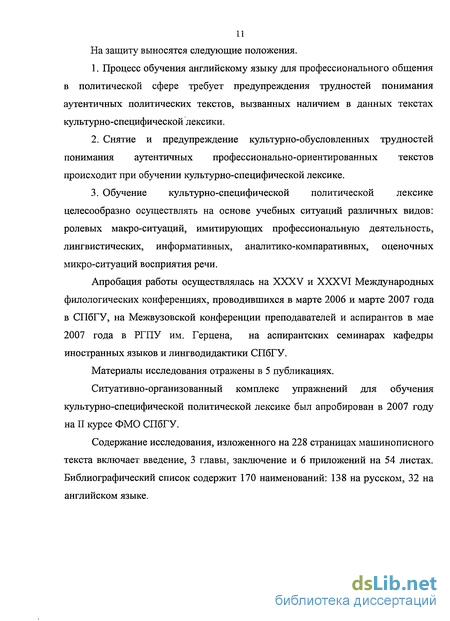 11

На защиту выносятся следующие положения.

1. Процесс обучения английскому языку для профессионального общения в политической сфере требует предупреждения трудностей понимания аутентичных политических текстов, вызванных наличием в данных текстах культурно-специфической лексики.

2. Снятие и предупреждение культурно-обусловленных трудностей понимания аутентичных профессионально-ориентированных текстов происходит при обучении культурно-специфической лексике.

3. Обучение культурно-специфической политической лексике целесообразно осуществлять на основе учебных ситуаций различных видов: ролевых макро-ситуаций, имитирующих профессиональную деятельность, лингвистических, информативных, аналитико-компаративных, оценочных микро-ситуаций восприятия речи.

Апробация работы осуществлялась на XXXV и XXXVI Международных филологических конференциях, проводившихся в марте 2006 и марте 2007 года в СПбГУ, на Межвузовской конференции преподавателей и аспирантов в мае 2007 года в РГПУ им. Герцена, на аспирантских семинарах кафедры иностранных языков и лингводидактики СПбГУ.

Материалы исследования отражены в 5 публикациях.

Ситуативно-организованный комплекс упражнений для обучения культурно-специфической политической лексике был апробирован в 2007 году на II курсе ФМО СПбГУ.

Содержание исследования, изложенного на 228 страницах машинописного текста включает введение, 3 главы, заключение и 6 приложений на 54 листах. Библиографический список содержит 170 наименований: 138 на русском, 32 на английском языке.

dsLib.net
библиотека диссертаций